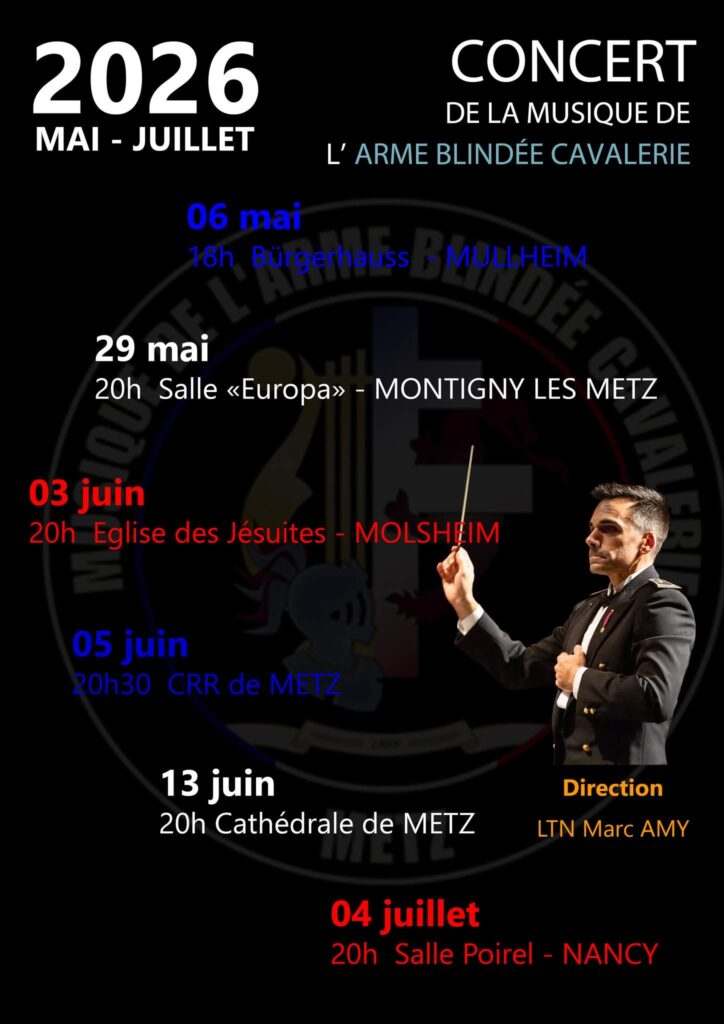 2026
MAI - JUILLET

CONCERT
DE LA MUSIQUE DE
L' ARME BLINDÉE CAVALERIE

06 mai
18h Bürgerhauss - MULLHEIM

29 mai
20h Salle «Europa» - MONTIGNY LES METZ

03 juin
20h Eglise des Jésuites - MOLSHEIM

05 juin
20h30 CRR de METZ

13 juin
20h Cathédrale de METZ

Direction
LTN Marc AMY

04 juillet
20h Salle Poirel - NANCY

MUSIQUE DE L'ARME BLINDÉE CAVALERIE
METZ